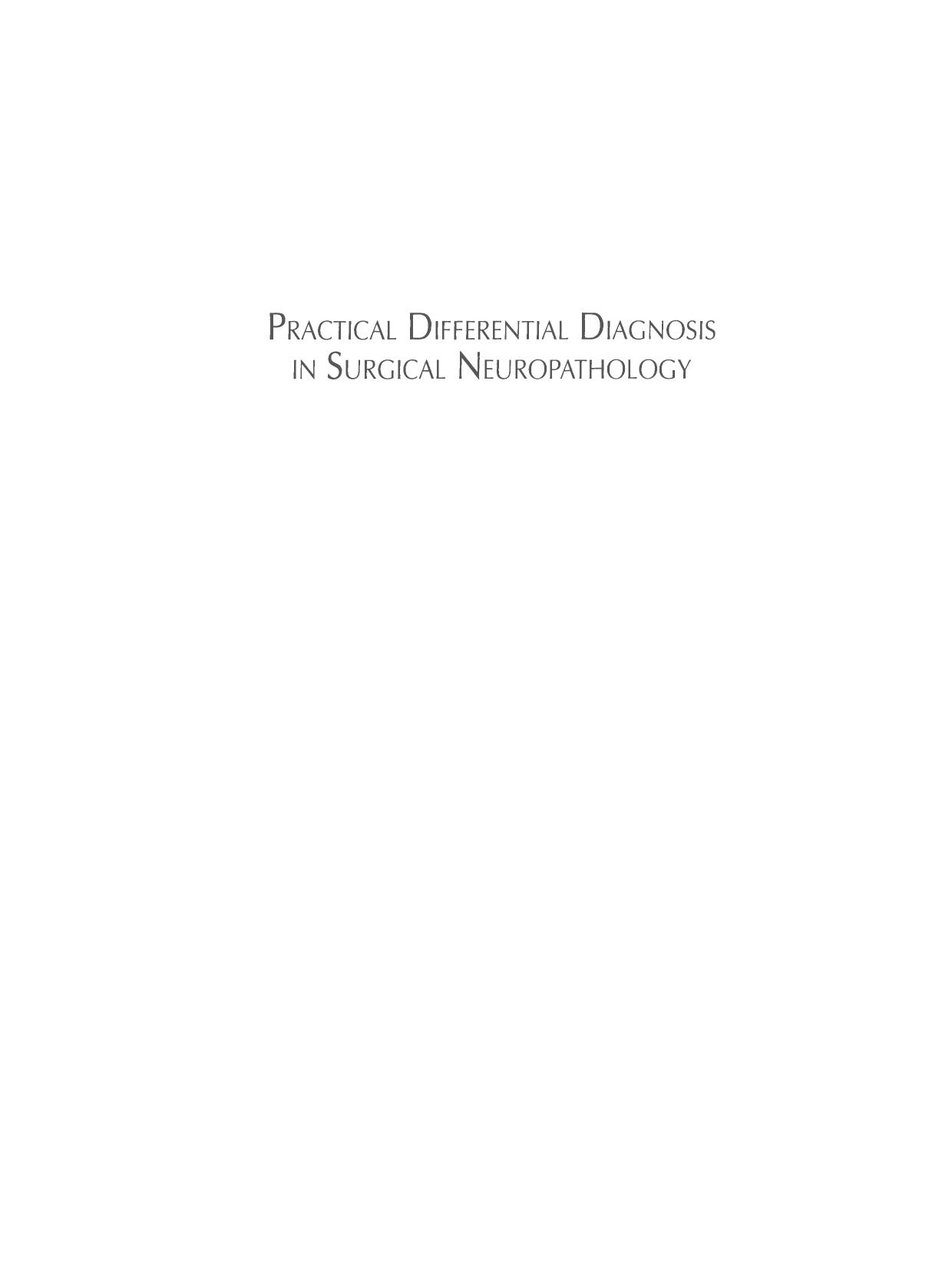 PRACTICAL DIFFERENTIAL DIAGNOSIS IN SURGICAL NEUROPATHOLOGY